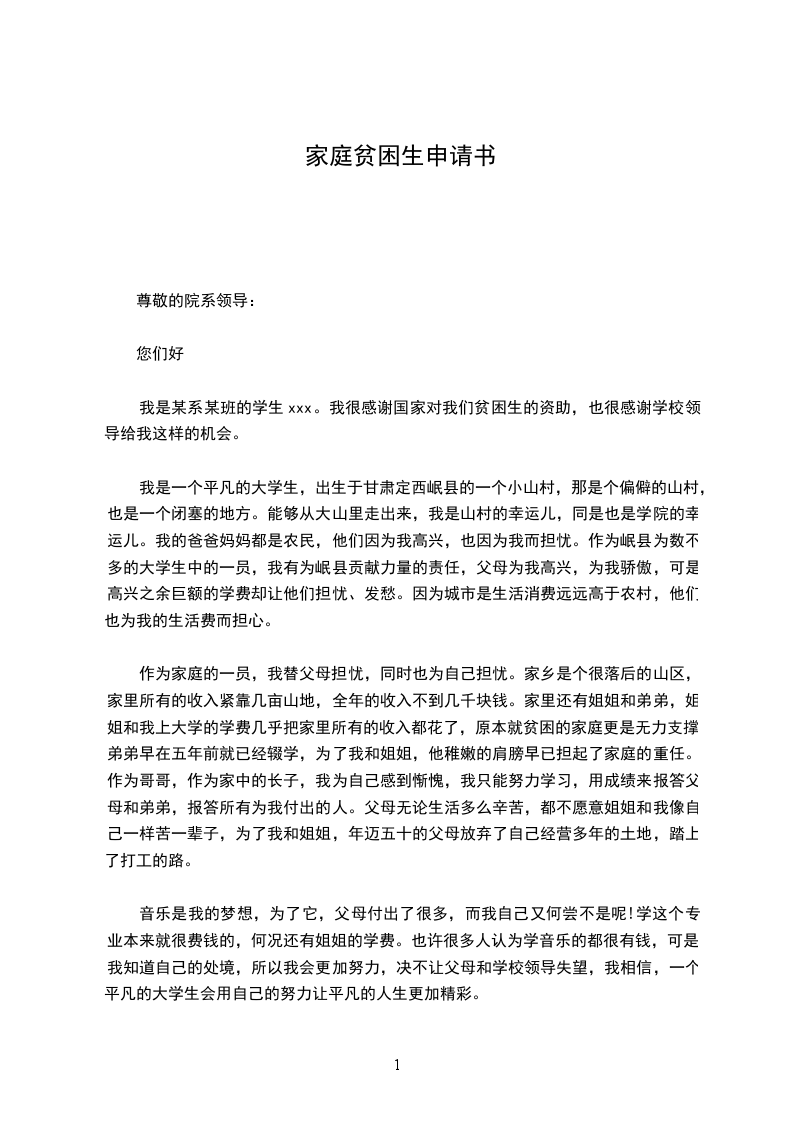 家庭贫困生申请书

尊敬的院系领导：

您们好

我是某系某班的学生xxx。我很感谢国家对我们贫困生的资助，也很感谢学校领导给我这样的机会。

我是一个平凡的大学生，出生于甘肃定西岷县的一个小山村，那是个偏僻的山村，也是一个闭塞的地方。能够从大山里走出来，我是山村的幸运儿，同是也是学院的幸运儿。我的爸爸妈妈都是农民，他们因为我高兴，也因为我而担忧。作为岷县为数不多的大学生中的一员，我有为岷县贡献力量的责任，父母为我高兴，为我骄傲，可是高兴之余巨额的学费却让他们担忧、发愁。因为城市是生活消费远远高于农村，他们也为我的生活费而担心。

作为家庭的一员，我替父母担忧，同时也为自己担忧。家乡是个很落后的山区，家里所有的收入紧靠几亩山地，全年的收入不到几千块钱。家里还有姐姐和弟弟，姐姐和我上大学的学费几乎把家里所有的收入都花了，原本就贫困的家庭更是无力支撑弟弟早在五年前就已经辍学，为了我和姐姐，他稚嫩的肩膀早已担起了家庭的重任。作为哥哥，作为家中的长子，我为自己感到惭愧，我只能努力学习，用成绩来报答父母和弟弟，报答所有为我付出的人。父母无论生活多么辛苦，都不愿意姐姐和我像自己一样苦一辈子，为了我和姐姐，年迈五十的父母放弃了自己经营多年的土地，踏上了打工的路。

音乐是我的梦想，为了它，父母付出了很多，而我自己又何尝不是呢!学这个专业本来就很费钱的，何况还有姐姐的学费。也许很多人认为学音乐的都很有钱，可是我知道自己的处境，所以我会更加努力，决不让父母和学校领导失望，我相信，一个平凡的大学生会用自己的努力让平凡的人生更加精彩。

1